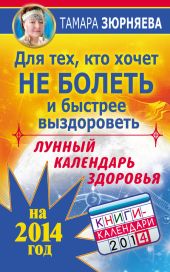 ТАМАРА ЗЮРНЯЕВА

Для тех, кто хочет НЕ БОЛЕТЬ и быстрее выздороветь

ЛУННЫЙ КАЛЕНДАРЬ ЗДОРОВЬЯ

на 2014 год

КНИГИ-КАЛЕНДАРИ 2014